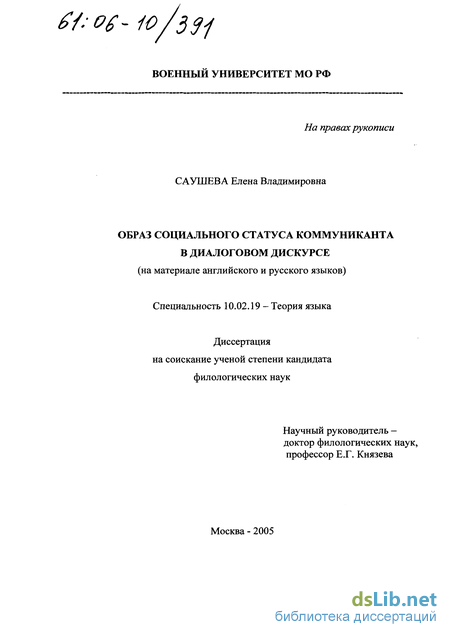 61:06-10/391

ВОЕННЫЙ УНИВЕРСИТЕТ МО РФ

На правах рукописи

САУШЕВА Елена Владимировна

ОБРАЗ СОЦИАЛЬНОГО СТАТУСА КОММУНИКАНТА В ДИАЛОГОВОМ ДИСКУРСЕ
(на материале английского и русского языков)

Специальность 10.02.19 – Теория языка

Диссертация
на соискание ученой степени кандидата
филологических наук

Научный руководитель –
доктор филологических наук,
профессор Е.Г. Князева

Москва - 2005

dsLib.net
библиотека диссертаций